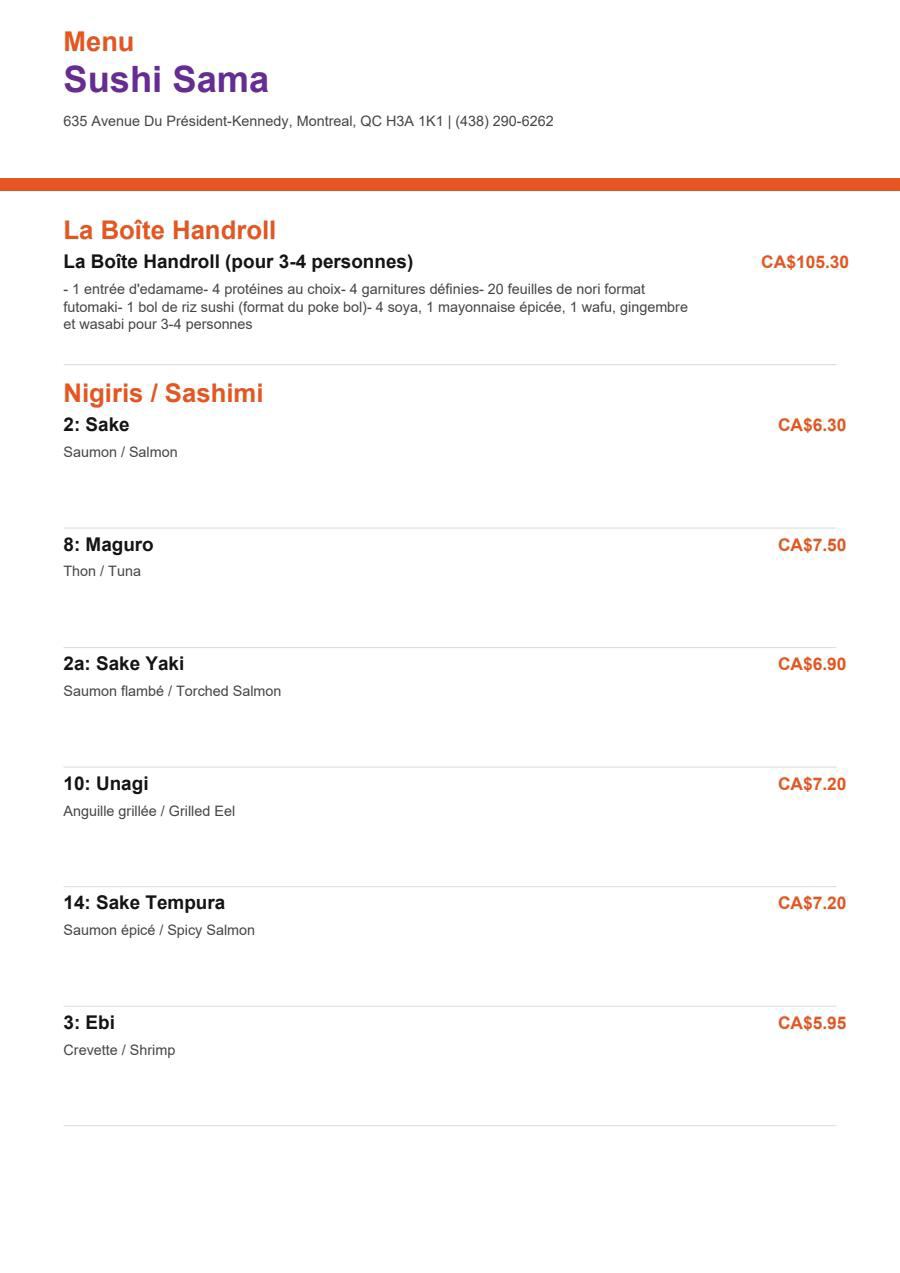 Menu
Sushi Sama
635 Avenue Du Président-Kennedy, Montreal, QC H3A 1K1 | (438) 290-6262

La Boîte Handroll
La Boîte Handroll (pour 3-4 personnes)
CA$105.30
- 1 entrée d'edamame- 4 protéines au choix- 4 garnitures définies- 20 feuilles de nori format futomaki- 1 bol de riz sushi (format du poke bol)- 4 soya, 1 mayonnaise épicée, 1 wafu, gingembre et wasabi pour 3-4 personnes

Nigiris / Sashimi
2: Sake
CA$6.30
Saumon / Salmon

8: Maguro
CA$7.50
Thon / Tuna

2a: Sake Yaki
CA$6.90
Saumon flambé / Torched Salmon

10: Unagi
CA$7.20
Anguille grillée / Grilled Eel

14: Sake Tempura
CA$7.20
Saumon épicé / Spicy Salmon

3: Ebi
CA$5.95
Crevette / Shrimp